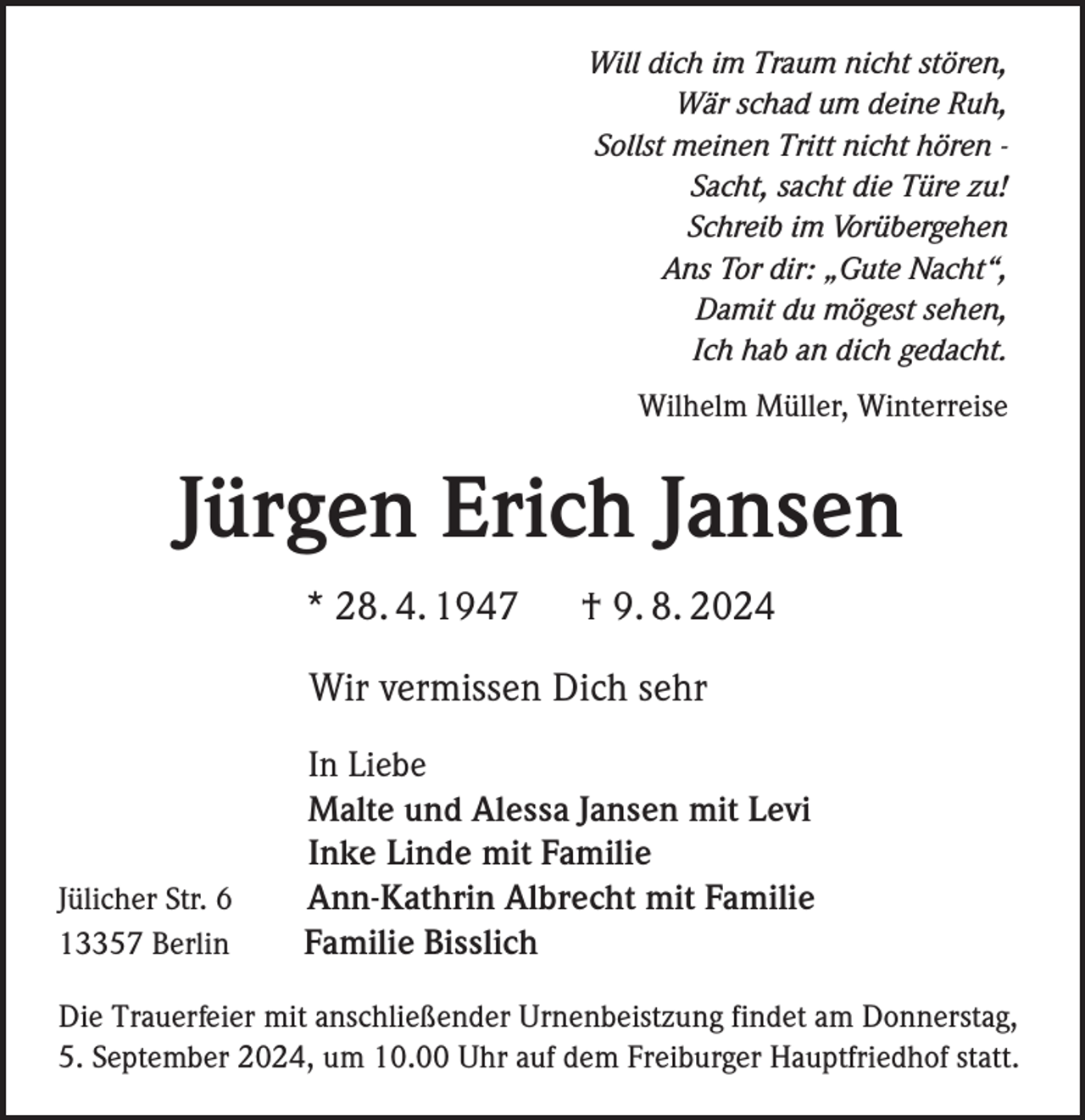 Will dich im Traum nicht stören,
Wär schad um deine Ruh,
Sollst meinen Tritt nicht hören -
Sacht, sacht die Türe zu!
Schreib im Vorübergehen
Ans Tor dir: „Gute Nacht“,
Damit du mögest sehen,
Ich hab an dich gedacht.

Wilhelm Müller, Winterreise

Jürgen Erich Jansen

* 28. 4. 1947 † 9. 8. 2024

Wir vermissen Dich sehr

In Liebe
Malte und Alessa Jansen mit Levi
Inke Linde mit Familie
Ann-Kathrin Albrecht mit Familie
Familie Bisslich

Jülicher Str. 6
13357 Berlin

Die Trauerfeier mit anschließender Urnenbeistzung findet am Donnerstag, 5. September 2024, um 10.00 Uhr auf dem Freiburger Hauptfriedhof statt.